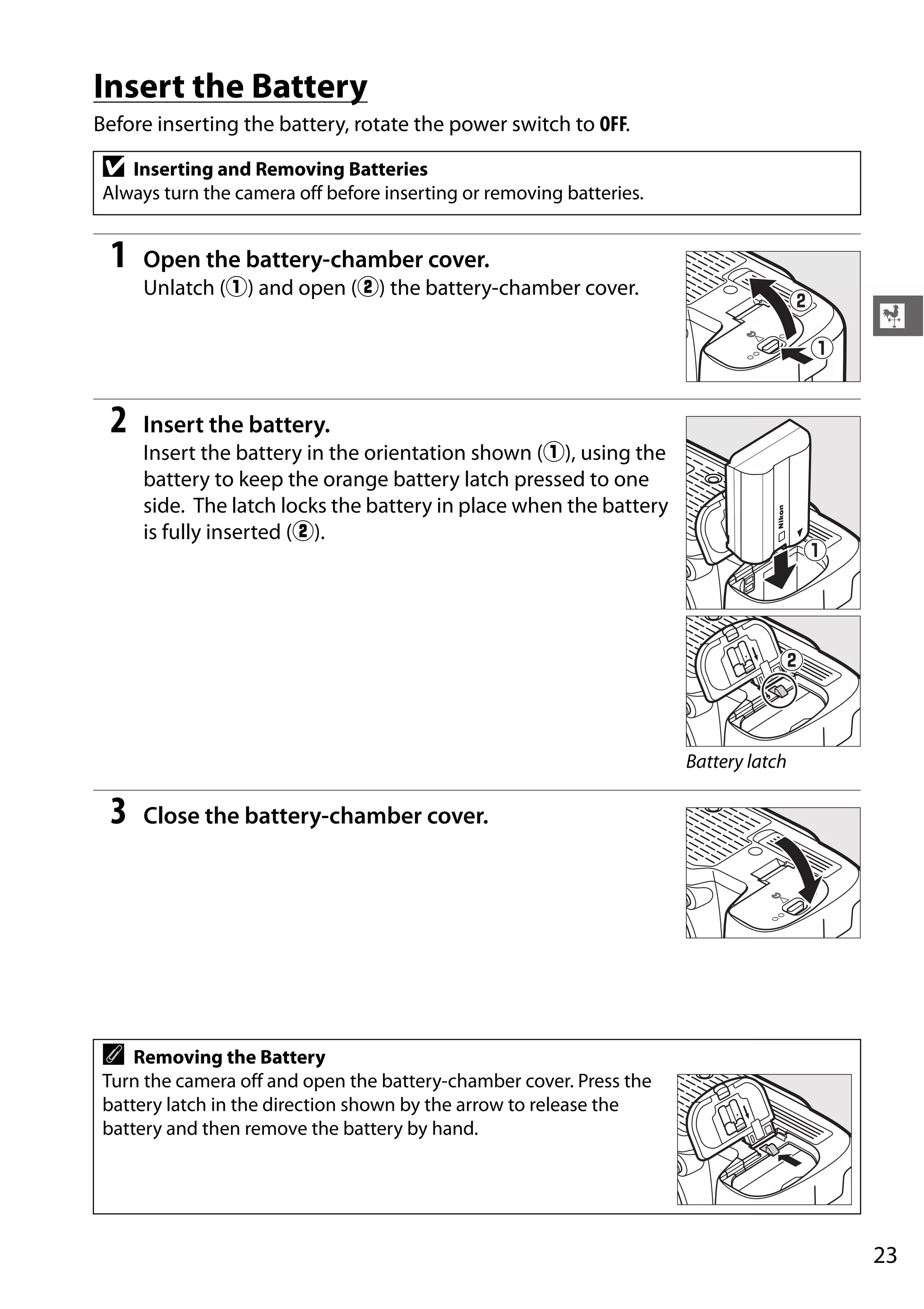 Insert the Battery

Before inserting the battery, rotate the power switch to OFF.

Inserting and Removing Batteries
Always turn the camera off before inserting or removing batteries.

1 Open the battery-chamber cover.
Unlatch (①) and open (②) the battery-chamber cover.

② ①

2 Insert the battery.
Insert the battery in the orientation shown (①), using the battery to keep the orange battery latch pressed to one side. The latch locks the battery in place when the battery is fully inserted (②).

Nikon ① ②

Battery latch

3 Close the battery-chamber cover.

Removing the Battery
Turn the camera off and open the battery-chamber cover. Press the battery latch in the direction shown by the arrow to release the battery and then remove the battery by hand.

23